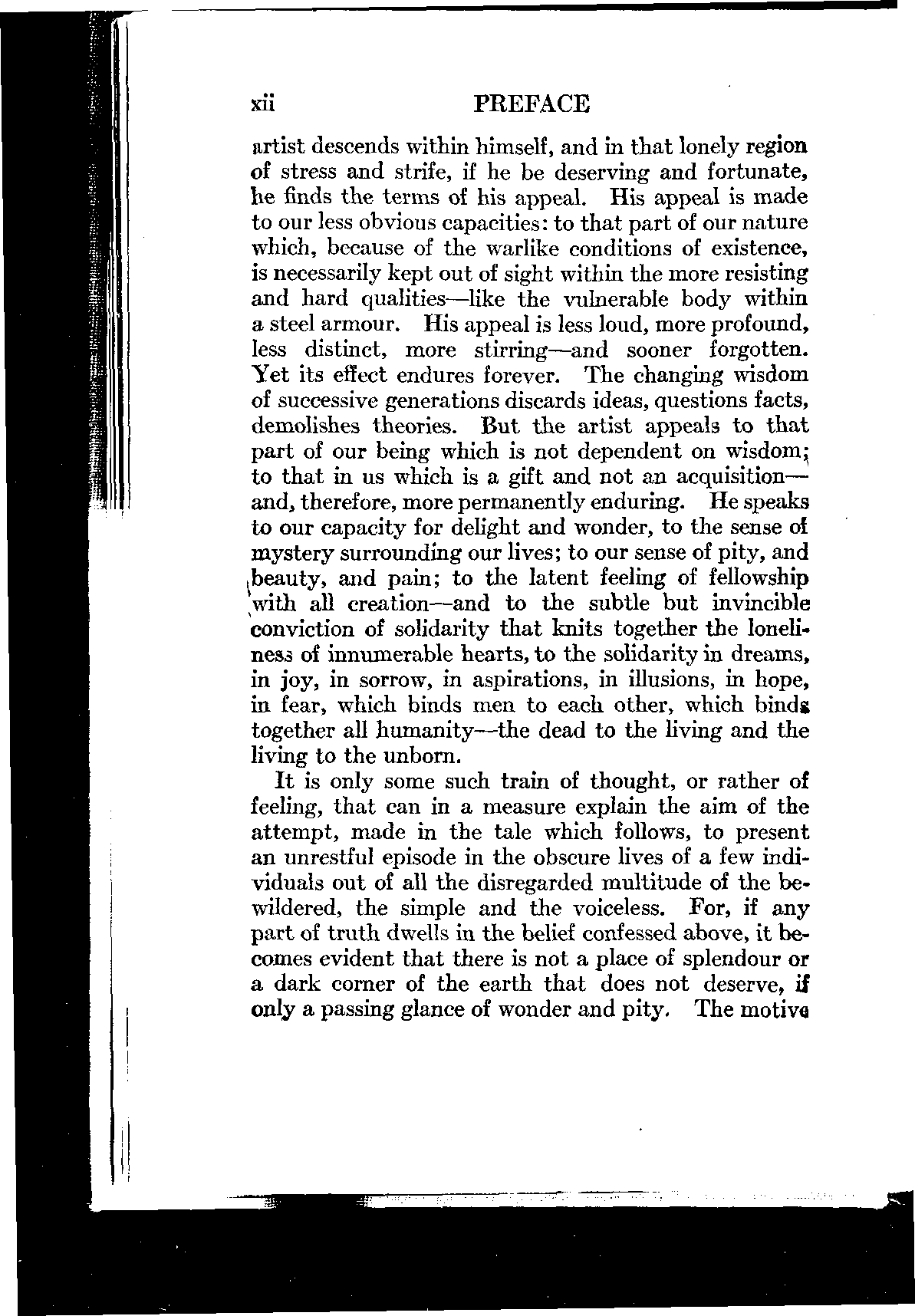 xii PREFACE

artist descends within himself, and in that lonely region of stress and strife, if he be deserving and fortunate, he finds the terms of his appeal. His appeal is made to our less obvious capacities: to that part of our nature which, because of the warlike conditions of existence, is necessarily kept out of sight within the more resisting and hard qualities—like the vulnerable body within a steel armour. His appeal is less loud, more profound, less distinct, more stirring—and sooner forgotten. Yet its effect endures forever. The changing wisdom of successive generations discards ideas, questions facts, demolishes theories. But the artist appeals to that part of our being which is not dependent on wisdom; to that in us which is a gift and not an acquisition—and, therefore, more permanently enduring. He speaks to our capacity for delight and wonder, to the sense of mystery surrounding our lives; to our sense of pity, and beauty, and pain; to the latent feeling of fellowship with all creation—and to the subtle but invincible conviction of solidarity that knits together the loneliness of innumerable hearts, to the solidarity in dreams, in joy, in sorrow, in aspirations, in illusions, in hope, in fear, which binds men to each other, which binds together all humanity—the dead to the living and the living to the unborn.

It is only some such train of thought, or rather of feeling, that can in a measure explain the aim of the attempt, made in the tale which follows, to present an unrestful episode in the obscure lives of a few individuals out of all the disregarded multitude of the bewildered, the simple and the voiceless. For, if any part of truth dwells in the belief confessed above, it becomes evident that there is not a place of splendour or a dark corner of the earth that does not deserve, if only a passing glance of wonder and pity. The motive